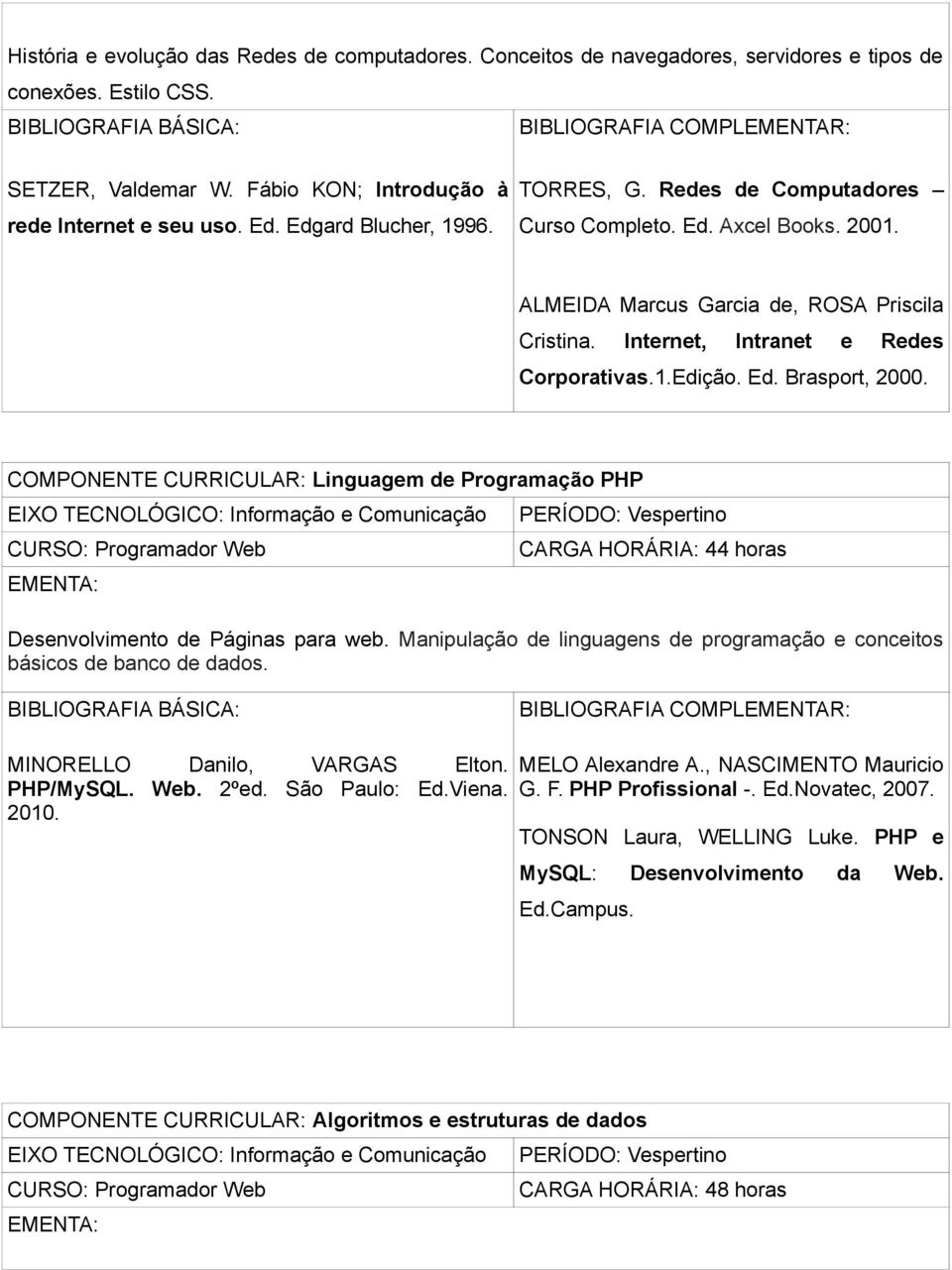 História e evolução das Redes de computadores. Conceitos de navegadores, servidores e tipos de conexões. Estilo CSS.

| BIBLIOGRAFIA BÁSICA: | BIBLIOGRAFIA COMPLEMENTAR: |
|---|---|
| SETZER, Valdemar W. Fábio KON; Introdução à rede Internet e seu uso. Ed. Edgard Blucher, 1996. | TORRES, G. Redes de Computadores – Curso Completo. Ed. Axcel Books. 2001. ALMEIDA Marcus Garcia de, ROSA Priscila Cristina. Internet, Intranet e Redes Corporativas.1.Edição. Ed. Brasport, 2000. |

COMPONENTE CURRICULAR: Linguagem de Programação PHP

| EIXO TECNOLÓGICO: Informação e Comunicação | PERÍODO: Vespertino |
|---|---|
| CURSO: Programador Web | CARGA HORÁRIA: 44 horas |

EMENTA:

Desenvolvimento de Páginas para web. Manipulação de linguagens de programação e conceitos básicos de banco de dados.

| BIBLIOGRAFIA BÁSICA: | BIBLIOGRAFIA COMPLEMENTAR: |
|---|---|
| MINORELLO Danilo, VARGAS Elton. PHP/MySQL. Web. 2ºed. São Paulo: Ed.Viena. 2010. | MELO Alexandre A., NASCIMENTO Mauricio G. F. PHP Profissional -. Ed.Novatec, 2007. TONSON Laura, WELLING Luke. PHP e MySQL: Desenvolvimento da Web. Ed.Campus. |

COMPONENTE CURRICULAR: Algoritmos e estruturas de dados

| EIXO TECNOLÓGICO: Informação e Comunicação | PERÍODO: Vespertino |
|---|---|
| CURSO: Programador Web | CARGA HORÁRIA: 48 horas |

EMENTA: